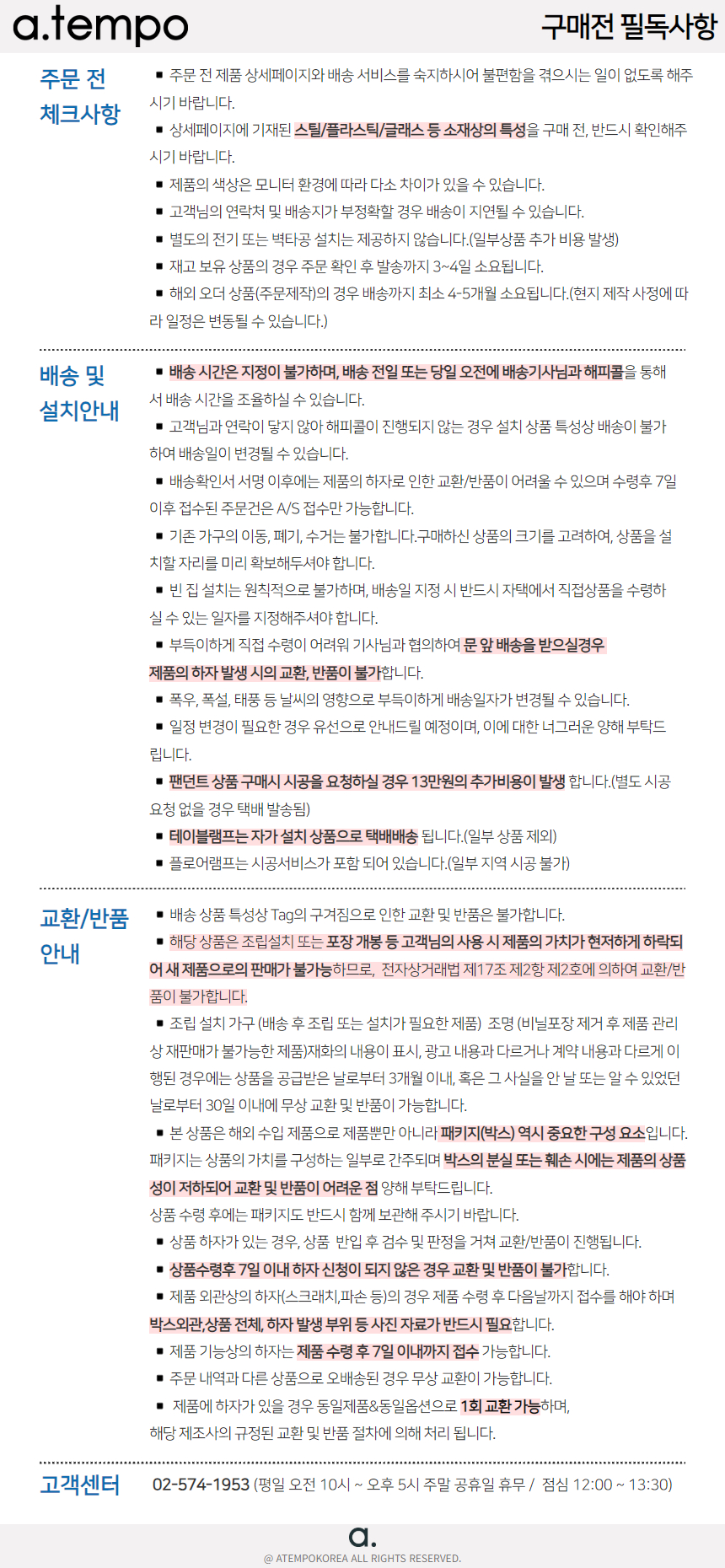 a.tempo

구매전 필독사항

주문 전 체크사항

■ 주문 전 제품 상세페이지와 배송 서비스를 숙지하시어 불편함을 겪으시는 일이 없도록 해주시기 바랍니다.

■ 상세페이지에 기재된 스틸/플라스틱/글래스 등 소재상의 특성을 구매 전, 반드시 확인해주시기 바랍니다.

■ 제품의 색상은 모니터 환경에 따라 다소 차이가 있을 수 있습니다.

■ 고객님의 연락처 및 배송지가 부정확할 경우 배송이 지연될 수 있습니다.

■ 별도의 전기 또는 벽타공 설치는 제공하지 않습니다.(일부상품 추가 비용 발생)

■ 재고 보유 상품의 경우 주문 확인 후 발송까지 3~4일 소요됩니다.

■ 해외 오더 상품(주문제작)의 경우 배송까지 최소 4-5개월 소요됩니다.(현지 제작 사정에 따라 일정은 변동될 수 있습니다.)

배송 및 설치안내

■ 배송 시간은 지정이 불가하며, 배송 전일 또는 당일 오전에 배송기사님과 해피콜을 통해서 배송 시간을 조율하실 수 있습니다.

■ 고객님과 연락이 닿지 않아 해피콜이 진행되지 않는 경우 설치 상품 특성상 배송이 불가하여 배송일이 변경될 수 있습니다.

■ 배송확인서 서명 이후에는 제품의 하자로 인한 교환/반품이 어려울 수 있으며 수령후 7일 이후 접수된 주문건은 A/S 접수만 가능합니다.

■ 기존 가구의 이동, 폐기, 수거는 불가합니다.구매하신 상품의 크기를 고려하여, 상품을 설치할 자리를 미리 확보해두셔야 합니다.

■ 빈 집 설치는 원칙적으로 불가하며, 배송일 지정 시 반드시 자택에서 직접상품을 수령하실 수 있는 일자를 지정해주셔야 합니다.

■ 부득이하게 직접 수령이 어려워 기사님과 협의하여 문 앞 배송을 받으실경우 제품의 하자 발생 시의 교환, 반품이 불가합니다.

■ 폭우, 폭설, 태풍 등 날씨의 영향으로 부득이하게 배송일자가 변경될 수 있습니다.

■ 일정 변경이 필요한 경우 유선으로 안내드릴 예정이며, 이에 대한 너그러운 양해 부탁드립니다.

■ 팬던트 상품 구매시 시공을 요청하실 경우 13만원의 추가비용이 발생 합니다.(별도 시공 요청 없을 경우 택배 발송됨)

■ 테이블램프는 자가 설치 상품으로 택배배송 됩니다.(일부 상품 제외)

■ 플로어램프는 시공서비스가 포함 되어 있습니다.(일부 지역 시공 불가)

교환/반품 안내

■ 배송 상품 특성상 Tag의 구겨짐으로 인한 교환 및 반품은 불가합니다.

■ 해당 상품은 조립설치 또는 포장 개봉 등 고객님의 사용 시 제품의 가치가 현저하게 하락되어 새 제품으로의 판매가 불가능하므로, 전자상거래법 제17조 제2항 제2호에 의하여 교환/반품이 불가합니다.

■ 조립 설치 가구 (배송 후 조립 또는 설치가 필요한 제품) 조명 (비닐포장 제거 후 제품 관리상 재판매가 불가능한 제품)재화의 내용이 표시, 광고 내용과 다르거나 계약 내용과 다르게 이행된 경우에는 상품을 공급받은 날로부터 3개월 이내, 혹은 그 사실을 안 날 또는 알 수 있었던 날로부터 30일 이내에 무상 교환 및 반품이 가능합니다.

■ 본 상품은 해외 수입 제품으로 제품뿐만 아니라 패키지(박스) 역시 중요한 구성 요소입니다. 패키지는 상품의 가치를 구성하는 일부로 간주되며 박스의 분실 또는 훼손 시에는 제품의 상품성이 저하되어 교환 및 반품이 어려운 점 양해 부탁드립니다.
상품 수령 후에는 패키지도 반드시 함께 보관해 주시기 바랍니다.

■ 상품 하자가 있는 경우, 상품 반입 후 검수 및 판정을 거쳐 교환/반품이 진행됩니다.

■ 상품수령후 7일 이내 하자 신청이 되지 않은 경우 교환 및 반품이 불가합니다.

■ 제품 외관상의 하자(스크래치,파손 등)의 경우 제품 수령 후 다음날까지 접수를 해야 하며 박스외관,상품 전체, 하자 발생 부위 등 사진 자료가 반드시 필요합니다.

■ 제품 기능상의 하자는 제품 수령 후 7일 이내까지 접수 가능합니다.

■ 주문 내역과 다른 상품으로 오배송된 경우 무상 교환이 가능합니다.

■ 제품에 하자가 있을 경우 동일제품&동일옵션으로 1회 교환 가능하며,
해당 제조사의 규정된 교환 및 반품 절차에 의해 처리 됩니다.

고객센터

02-574-1953 (평일 오전 10시 ~ 오후 5시 주말 공휴일 휴무 / 점심 12:00 ~ 13:30)

a.

@ ATEMPOKOREA ALL RIGHTS RESERVED.